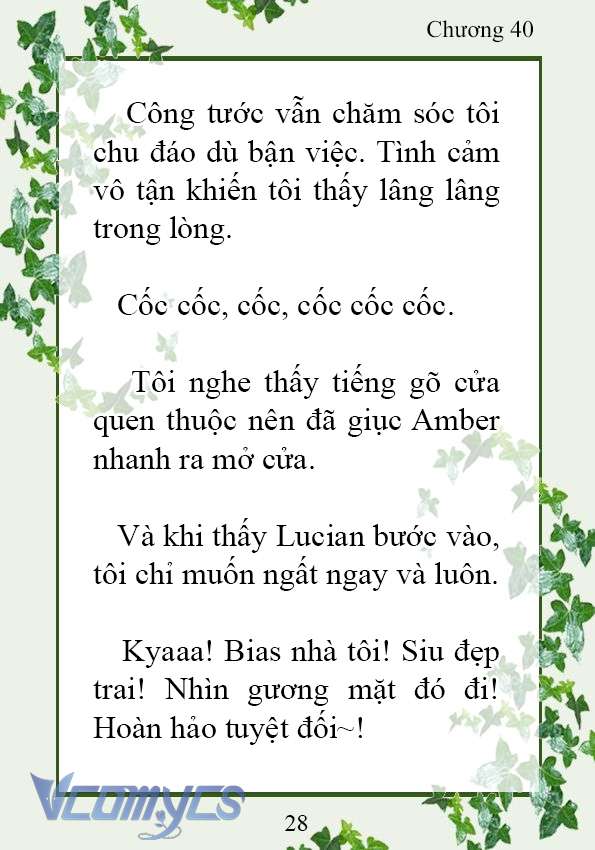 Chương 40

Công tước vẫn chăm sóc tôi chu đáo dù bận việc. Tình cảm vô tận khiến tôi thấy lâng lâng trong lòng.

Cốc cốc, cốc, cốc cốc cốc.

Tôi nghe thấy tiếng gõ cửa quen thuộc nên đã giục Amber nhanh ra mở cửa.

Và khi thấy Lucian bước vào, tôi chỉ muốn ngất ngay và luôn.

Kyaaa! Bias nhà tôi! Siu đẹp trai! Nhìn gương mặt đó đi! Hoàn hảo tuyệt đối~!

Vcomycs

28